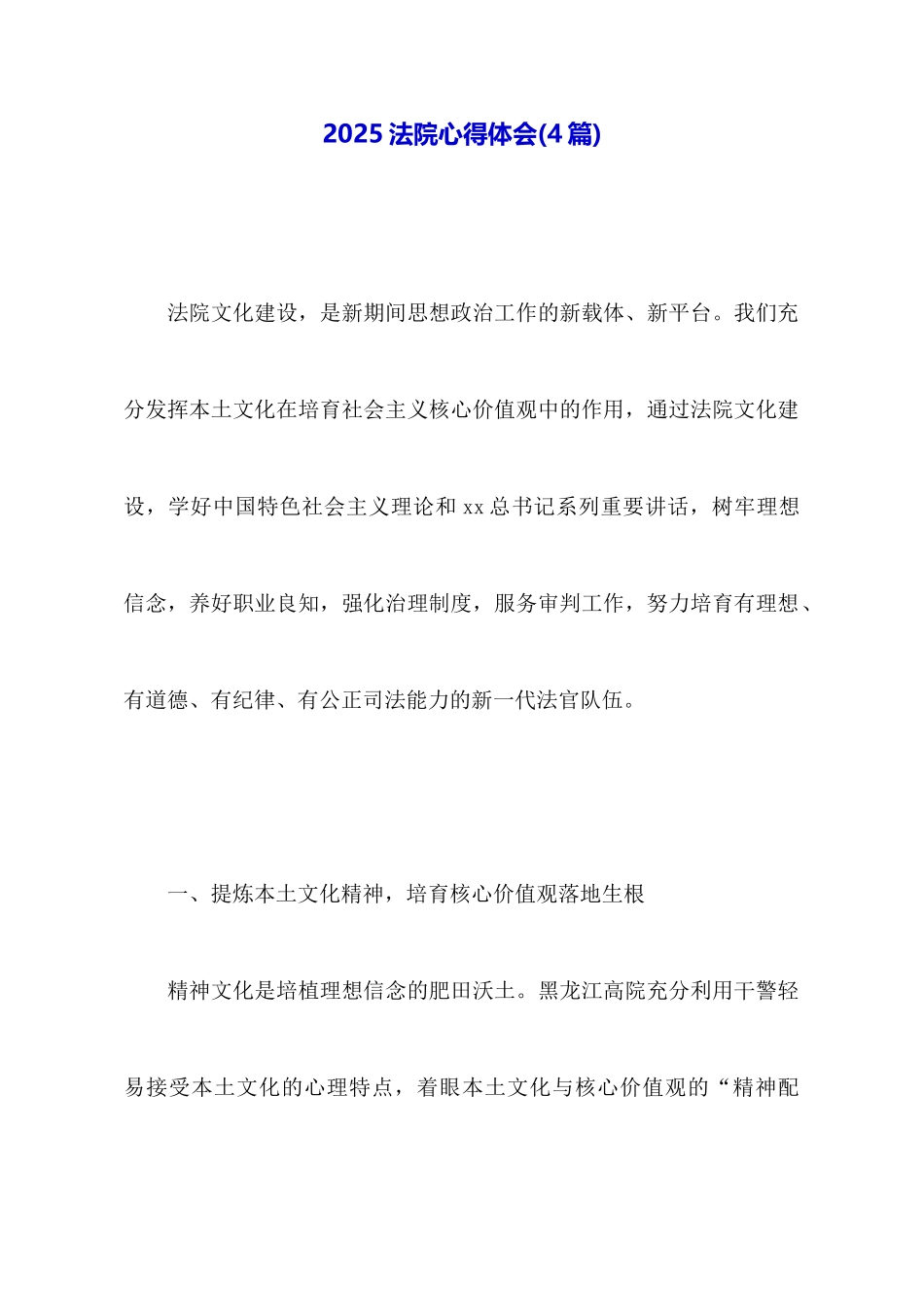 2025 法院心得体会(4 篇)

法院文化建设，是新期间思想政治工作的新载体、新平台。我们充分发挥本土文化在培育社会主义核心价值观中的作用，通过法院文化建设，学好中国特色社会主义理论和 xx 总书记系列重要讲话，树牢理想信念，养好职业良知，强化治理制度，服务审判工作，努力培育有理想、有道德、有纪律、有公正司法能力的新一代法官队伍。

一、提炼本土文化精神，培育核心价值观落地生根

精神文化是培植理想信念的肥田沃土。黑龙江高院充分利用干警轻易接受本土文化的心理特点，着眼本土文化与核心价值观的“精神配